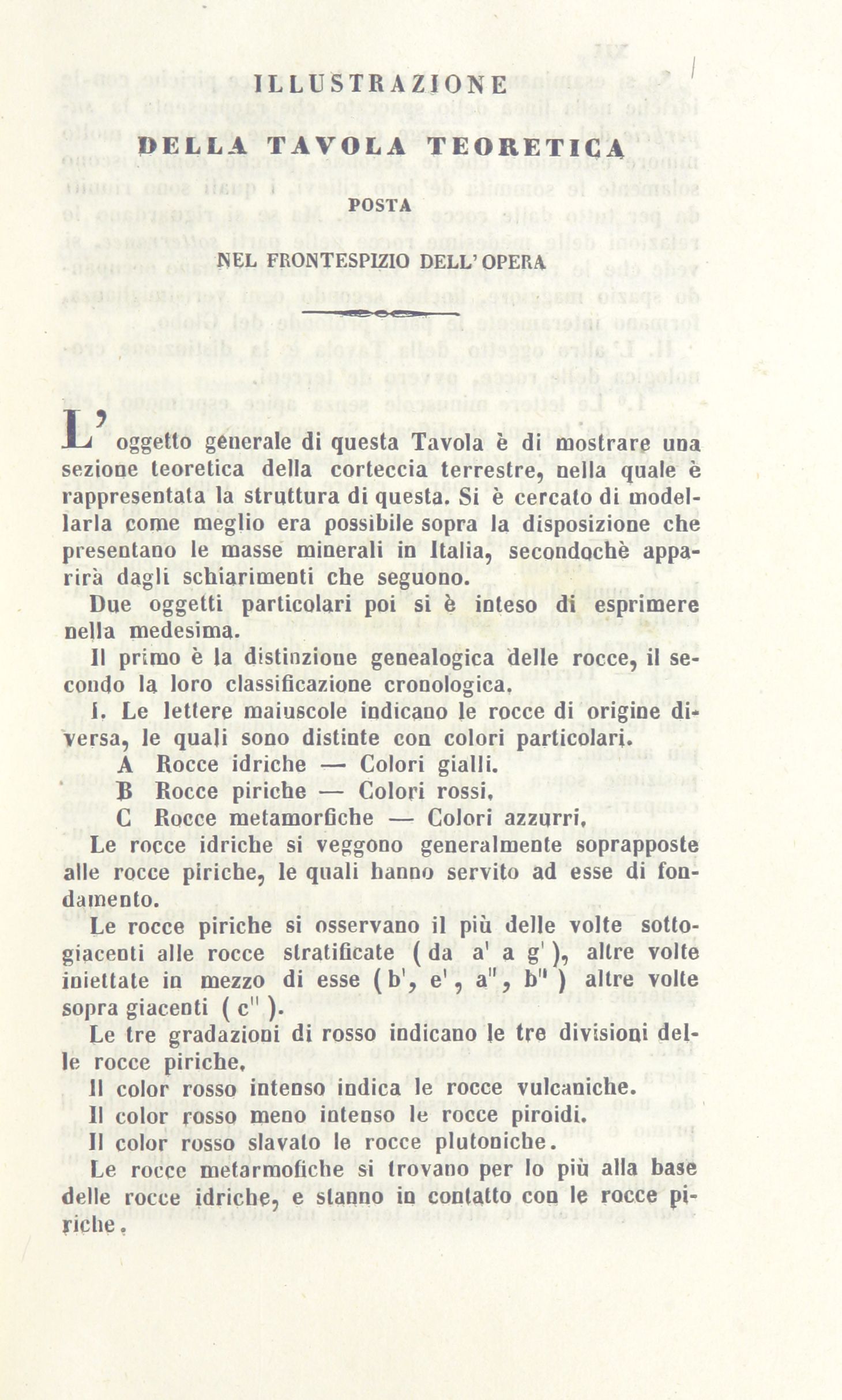 ILLUSTRAZIONE

DELLA TAVOLA TEORETICA

POSTA

NEL FRONTESPIZIO DELL'OPERA

L'oggetto generale di questa Tavola è di mostrare una sezione teoretica della corteccia terrestre, nella quale è rappresentata la struttura di questa. Si è cercato di modellarla come meglio era possibile sopra la disposizione che presentano le masse minerali in Italia, secondochè apparirà dagli schiarimenti che seguono.

Due oggetti particolari poi si è inteso di esprimere nella medesima.

Il primo è la distinzione genealogica delle rocce, il secondo la loro classificazione cronologica.

I. Le lettere maiuscole indicano le rocce di origine diversa, le quali sono distinte con colori particolari.

A Rocce idriche — Colori gialli.

B Rocce piriche — Colori rossi.

C Rocce metamorfiche — Colori azzurri.

Le rocce idriche si veggono generalmente soprapposte alle rocce piriche, le quali hanno servito ad esse di fondamento.

Le rocce piriche si osservano il più delle volte sottogiacenti alle rocce stratificate ( da a' a g' ), altre volte iniettate in mezzo di esse ( b', e', a'', b'' ) altre volte sopra giacenti ( c'' ).

Le tre gradazioni di rosso indicano le tre divisioni delle rocce piriche.

Il color rosso intenso indica le rocce vulcaniche.

Il color rosso meno intenso le rocce piroidi.

Il color rosso slavato le rocce plutoniche.

Le rocce metarmofiche si trovano per lo più alla base delle rocce idriche, e stanno in contatto con le rocce piriche.